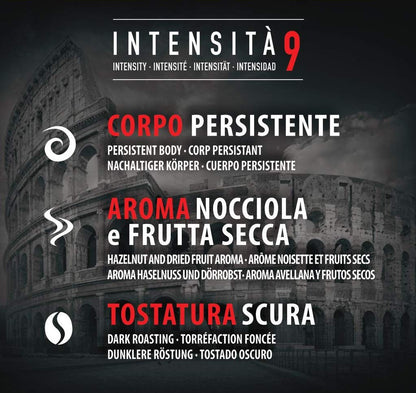 INTENSITÀ 9
INTENSITY · INTENSITÉ · INTENSITÄT · INTENSIDAD

CORPO PERSISTENTE
PERSISTENT BODY · CORP PERSISTANT
NACHALTIGER KÖRPER · CUERPO PERSISTENTE

AROMA NOCCIOLA e FRUTTA SECCA
HAZELNUT AND DRIED FRUIT AROMA · ARÔME NOISETTE ET FRUITS SECS
AROMA HASELNUSS UND DÖRROBST · AROMA AVELLANA Y FRUTOS SECOS

TOSTATURA SCURA
DARK ROASTING · TORRÉFACTION FONCÉE
DUNKLERE RÖSTUNG · TOSTADO OSCURO